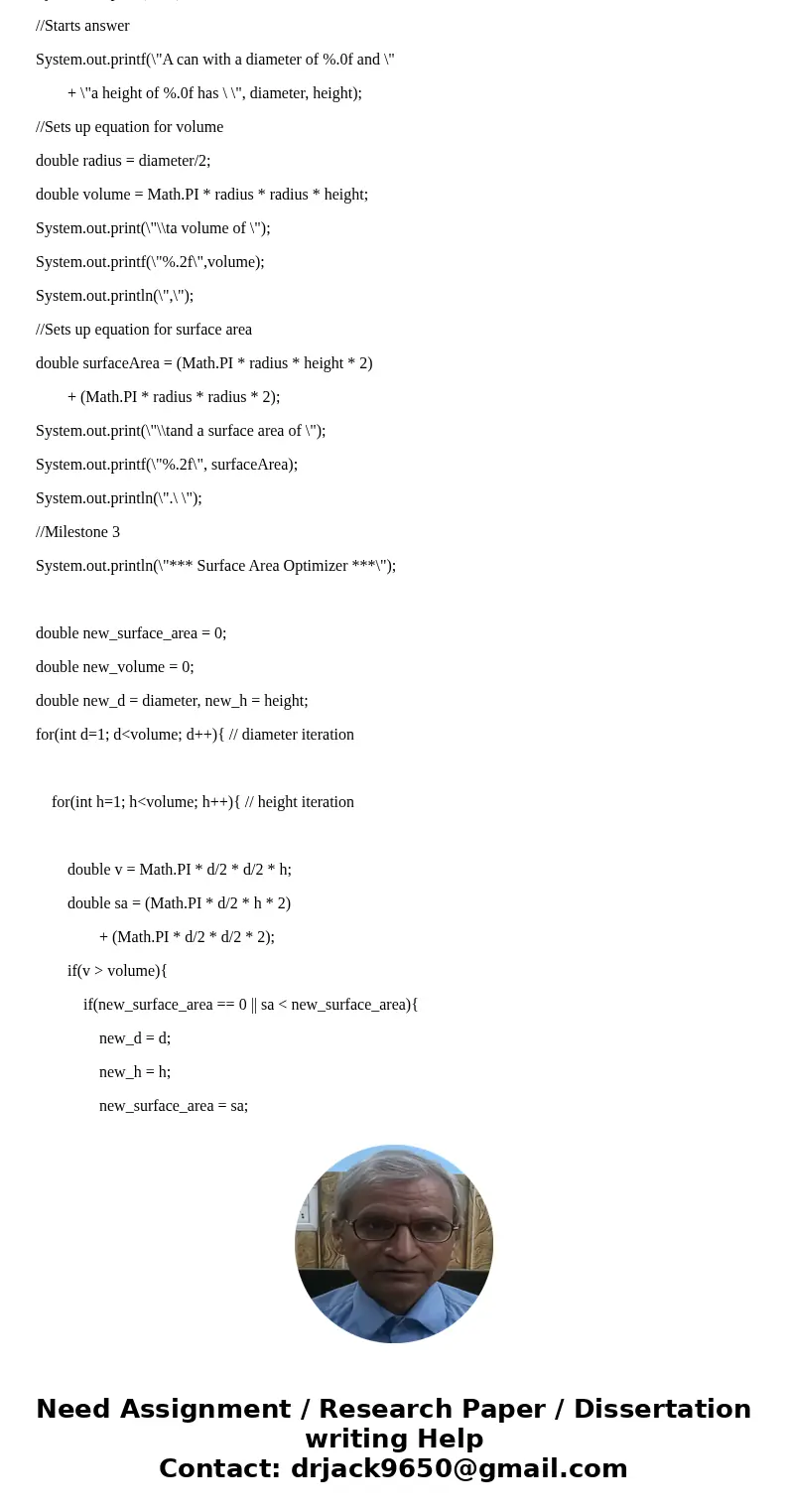 //Starts answer

System.out.printf(\"A can with a diameter of %.0f and \"

+ \"a height of %.0f has \ \", diameter, height);

//Sets up equation for volume

double radius = diameter/2;

double volume = Math.PI * radius * radius * height;

System.out.print(\"\\ta volume of \");

System.out.printf(\"%.2f\",volume);

System.out.println(\",\");

//Sets up equation for surface area

double surfaceArea = (Math.PI * radius * height * 2)

+ (Math.PI * radius * radius * 2);

System.out.print(\"\\tand a surface area of \");

System.out.printf(\"%.2f\", surfaceArea);

System.out.println(\".\ \");

//Milestone 3

System.out.println(\"*** Surface Area Optimizer ***\");

double new_surface_area = 0;

double new_volume = 0;

double new_d = diameter, new_h = height;

for(int d=1; d<volume; d++){ // diameter iteration

for(int h=1; h<volume; h++){ // height iteration

double v = Math.PI * d/2 * d/2 * h;

double sa = (Math.PI * d/2 * h * 2)

+ (Math.PI * d/2 * d/2 * 2);

if(v > volume){

if(new_surface_area == 0 || sa < new_surface_area){

new_d = d;

new_h = h;

new_surface_area = sa;

Need Assignment / Research Paper / Dissertation writing Help
Contact: drjack9650@gmail.com